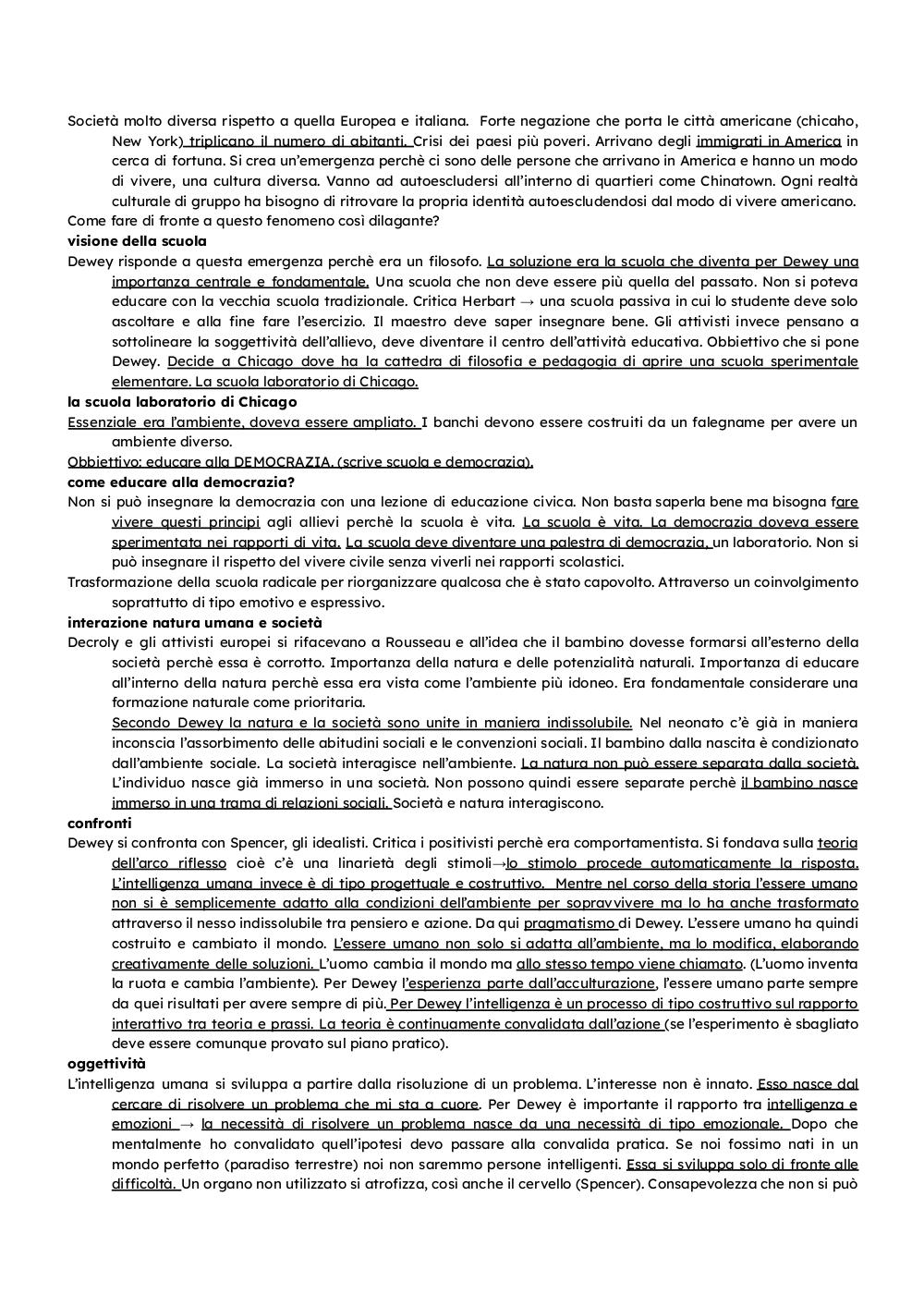 Società molto diversa rispetto a quella Europea e italiana. Forte negazione che porta le città americane (chicaho, New York) triplicano il numero di abitanti. Crisi dei paesi più poveri. Arrivano degli immigrati in America in cerca di fortuna. Si crea un'emergenza perchè ci sono delle persone che arrivano in America e hanno un modo di vivere, una cultura diversa. Vanno ad autoescludersi all'interno di quartieri come Chinatown. Ogni realtà culturale di gruppo ha bisogno di ritrovare la propria identità autoescludendosi dal modo di vivere americano.
Come fare di fronte a questo fenomeno così dilagante?
visione della scuola
Dewey risponde a questa emergenza perchè era un filosofo. La soluzione era la scuola che diventa per Dewey una importanza centrale e fondamentale. Una scuola che non deve essere più quella del passato. Non si poteva educare con la vecchia scuola tradizionale. Critica Herbart → una scuola passiva in cui lo studente deve solo ascoltare e alla fine fare l'esercizio. Il maestro deve saper insegnare bene. Gli attivisti invece pensano a sottolineare la soggettività dell'allievo, deve diventare il centro dell'attività educativa. Obbiettivo che si pone Dewey. Decide a Chicago dove ha la cattedra di filosofia e pedagogia di aprire una scuola sperimentale elementare. La scuola laboratorio di Chicago.
la scuola laboratorio di Chicago
Essenziale era l'ambiente, doveva essere ampliato. I banchi devono essere costruiti da un falegname per avere un ambiente diverso.
Obbiettivo: educare alla DEMOCRAZIA. (scrive scuola e democrazia).
come educare alla democrazia?
Non si può insegnare la democrazia con una lezione di educazione civica. Non basta saperla bene ma bisogna fare vivere questi principi agli allievi perchè la scuola è vita. La scuola è vita. La democrazia doveva essere sperimentata nei rapporti di vita. La scuola deve diventare una palestra di democrazia, un laboratorio. Non si può insegnare il rispetto del vivere civile senza viverli nei rapporti scolastici.
Trasformazione della scuola radicale per riorganizzare qualcosa che è stato capovolto. Attraverso un coinvolgimento soprattutto di tipo emotivo e espressivo.
interazione natura umana e società
Decroly e gli attivisti europei si rifacevano a Rousseau e all'idea che il bambino dovesse formarsi all'esterno della società perchè essa è corrotto. Importanza della natura e delle potenzialità naturali. Importanza di educare all'interno della natura perchè essa era vista come l'ambiente più idoneo. Era fondamentale considerare una formazione naturale come prioritaria.
Secondo Dewey la natura e la società sono unite in maniera indissolubile. Nel neonato c'è già in maniera inconscia l'assorbimento delle abitudini sociali e le convenzioni sociali. Il bambino dalla nascita è condizionato dall'ambiente sociale. La società interagisce nell'ambiente. La natura non può essere separata dalla società. L'individuo nasce già immerso in una società. Non possono quindi essere separate perchè il bambino nasce immerso in una trama di relazioni sociali. Società e natura interagiscono.
confronti
Dewey si confronta con Spencer, gli idealisti. Critica i positivisti perchè era comportamentista. Si fondava sulla teoria dell'arco riflesso cioè c'è una linarietà degli stimoli→lo stimolo procede automaticamente la risposta. L'intelligenza umana invece è di tipo progettuale e costruttivo. Mentre nel corso della storia l'essere umano non si è semplicemente adatto alla condizioni dell'ambiente per sopravvivere ma lo ha anche trasformato attraverso il nesso indissolubile tra pensiero e azione. Da qui pragmatismo di Dewey. L'essere umano ha quindi costruito e cambiato il mondo. L'essere umano non solo si adatta all'ambiente, ma lo modifica, elaborando creativamente delle soluzioni. L'uomo cambia il mondo ma allo stesso tempo viene chiamato. (L'uomo inventa la ruota e cambia l'ambiente). Per Dewey l'esperienza parte dall'acculturazione, l'essere umano parte sempre da quei risultati per avere sempre di più. Per Dewey l'intelligenza è un processo di tipo costruttivo sul rapporto interattivo tra teoria e prassi. La teoria è continuamente convalidata dall'azione (se l'esperimento è sbagliato deve essere comunque provato sul piano pratico).
oggettività
L'intelligenza umana si sviluppa a partire dalla risoluzione di un problema. L'interesse non è innato. Esso nasce dal cercare di risolvere un problema che mi sta a cuore. Per Dewey è importante il rapporto tra intelligenza e emozioni → la necessità di risolvere un problema nasce da una necessità di tipo emozionale. Dopo che mentalmente ho convalidato quell'ipotesi devo passare alla convalida pratica. Se noi fossimo nati in un mondo perfetto (paradiso terrestre) noi non saremmo persone intelligenti. Essa si sviluppa solo di fronte alle difficoltà. Un organo non utilizzato si atrofizza, così anche il cervello (Spencer). Consapevolezza che non si può